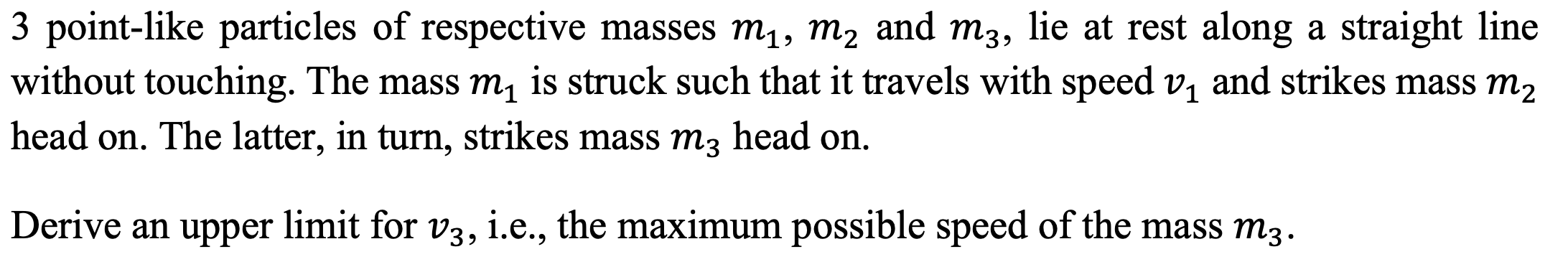 3 point-like particles of respective masses $m_1$, $m_2$ and $m_3$, lie at rest along a straight line without touching. The mass $m_1$ is struck such that it travels with speed $v_1$ and strikes mass $m_2$ head on. The latter, in turn, strikes mass $m_3$ head on.

Derive an upper limit for $v_3$, i.e., the maximum possible speed of the mass $m_3$.